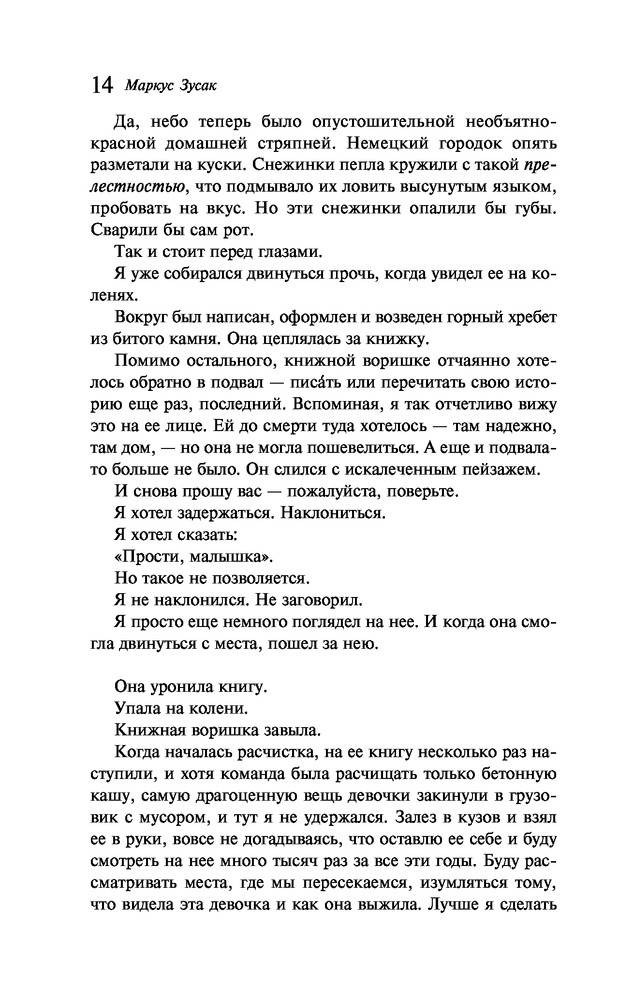 14 Маркус Зусак

Да, небо теперь было опустошительной необъятно-красной домашней стряпней. Немецкий городок опять разметали на куски. Снежинки пепла кружили с такой прелестностью, что подмывало их ловить высунутым языком, пробовать на вкус. Но эти снежинки опалили бы губы. Сварили бы сам рот.

Так и стоит перед глазами.

Я уже собирался двинуться прочь, когда увидел ее на коленях.

Вокруг был написан, оформлен и возведен горный хребет из битого камня. Она цеплялась за книжку.

Помимо остального, книжной воришке отчаянно хотелось обратно в подвал — писа́ть или перечитать свою историю еще раз, последний. Вспоминая, я так отчетливо вижу это на ее лице. Ей до смерти туда хотелось — там надежно, там дом, — но она не могла пошевелиться. А еще и подвала-то больше не было. Он слился с искалеченным пейзажем.

И снова прошу вас — пожалуйста, поверьте.

Я хотел задержаться. Наклониться.

Я хотел сказать:

«Прости, малышка».

Но такое не позволяется.

Я не наклонился. Не заговорил.

Я просто еще немного поглядел на нее. И когда она смогла двинуться с места, пошел за нею.

Она уронила книгу.

Упала на колени.

Книжная воришка завыла.

Когда началась расчистка, на ее книгу несколько раз наступили, и хотя команда была расчищать только бетонную кашу, самую драгоценную вещь девочки закинули в грузовик с мусором, и тут я не удержался. Залез в кузов и взял ее в руки, вовсе не догадываясь, что оставлю ее себе и буду смотреть на нее много тысяч раз за все эти годы. Буду рассматривать места, где мы пересекаемся, изумляться тому, что видела эта девочка и как она выжила. Лучше я сделать